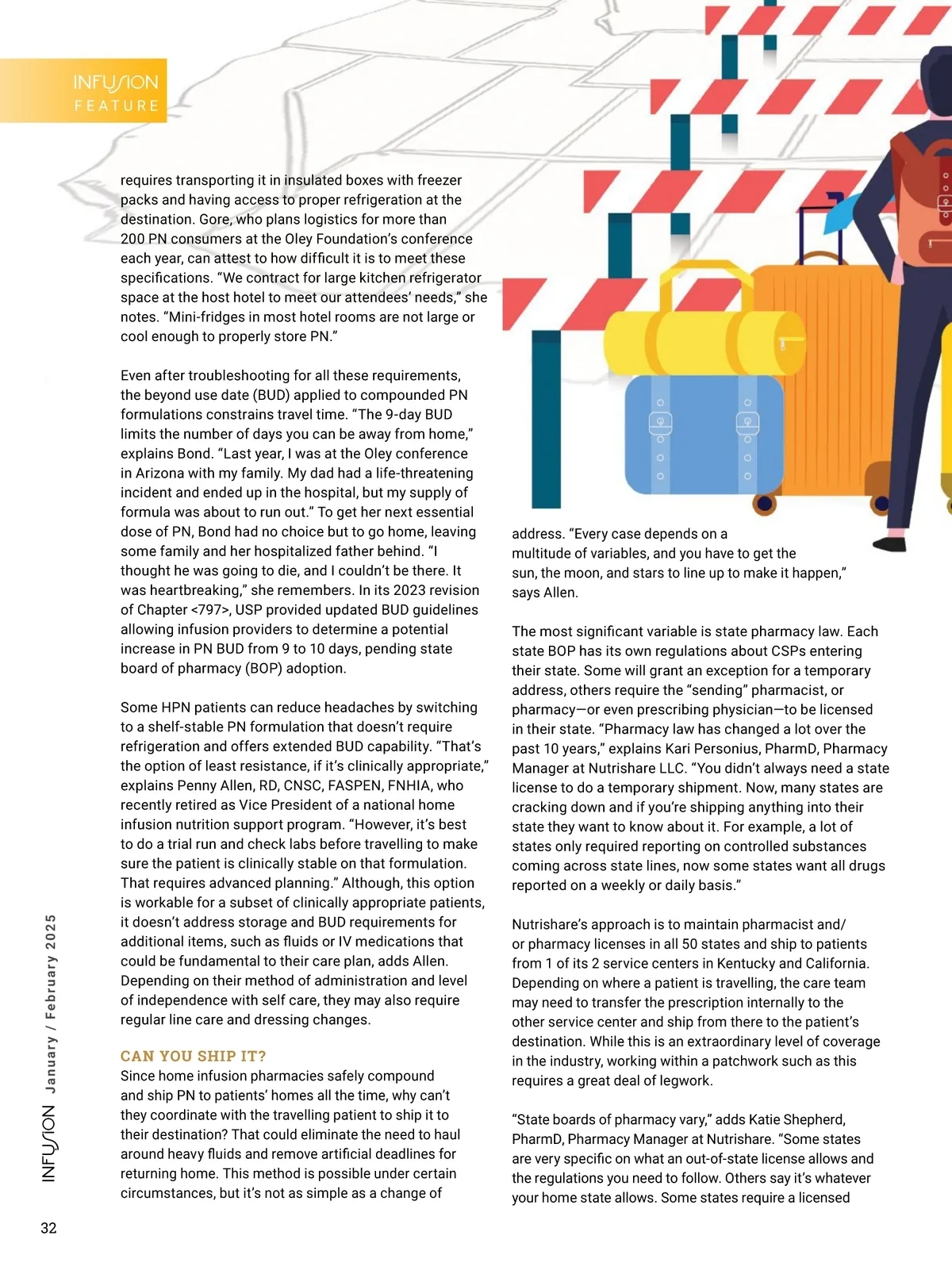 INFUSION
FEATURE

requires transporting it in insulated boxes with freezer packs and having access to proper refrigeration at the destination. Gore, who plans logistics for more than 200 PN consumers at the Oley Foundation's conference each year, can attest to how difficult it is to meet these specifications. "We contract for large kitchen refrigerator space at the host hotel to meet our attendees' needs," she notes. "Mini-fridges in most hotel rooms are not large or cool enough to properly store PN."

Even after troubleshooting for all these requirements, the beyond use date (BUD) applied to compounded PN formulations constrains travel time. "The 9-day BUD limits the number of days you can be away from home," explains Bond. "Last year, I was at the Oley conference in Arizona with my family. My dad had a life-threatening incident and ended up in the hospital, but my supply of formula was about to run out." To get her next essential dose of PN, Bond had no choice but to go home, leaving some family and her hospitalized father behind. "I thought he was going to die, and I couldn't be there. It was heartbreaking," she remembers. In its 2023 revision of Chapter <797>, USP provided updated BUD guidelines allowing infusion providers to determine a potential increase in PN BUD from 9 to 10 days, pending state board of pharmacy (BOP) adoption.

Some HPN patients can reduce headaches by switching to a shelf-stable PN formulation that doesn't require refrigeration and offers extended BUD capability. "That's the option of least resistance, if it's clinically appropriate," explains Penny Allen, RD, CNSC, FASPEN, FNHIA, who recently retired as Vice President of a national home infusion nutrition support program. "However, it's best to do a trial run and check labs before travelling to make sure the patient is clinically stable on that formulation. That requires advanced planning." Although, this option is workable for a subset of clinically appropriate patients, it doesn't address storage and BUD requirements for additional items, such as fluids or IV medications that could be fundamental to their care plan, adds Allen. Depending on their method of administration and level of independence with self care, they may also require regular line care and dressing changes.

CAN YOU SHIP IT?
Since home infusion pharmacies safely compound and ship PN to patients' homes all the time, why can't they coordinate with the travelling patient to ship it to their destination? That could eliminate the need to haul around heavy fluids and remove artificial deadlines for returning home. This method is possible under certain circumstances, but it's not as simple as a change of

address. "Every case depends on a multitude of variables, and you have to get the sun, the moon, and stars to line up to make it happen," says Allen.

The most significant variable is state pharmacy law. Each state BOP has its own regulations about CSPs entering their state. Some will grant an exception for a temporary address, others require the "sending" pharmacist, or pharmacy—or even prescribing physician—to be licensed in their state. "Pharmacy law has changed a lot over the past 10 years," explains Kari Personius, PharmD, Pharmacy Manager at Nutrishare LLC. "You didn't always need a state license to do a temporary shipment. Now, many states are cracking down and if you're shipping anything into their state they want to know about it. For example, a lot of states only required reporting on controlled substances coming across state lines, now some states want all drugs reported on a weekly or daily basis."

Nutrishare's approach is to maintain pharmacist and/or pharmacy licenses in all 50 states and ship to patients from 1 of its 2 service centers in Kentucky and California. Depending on where a patient is travelling, the care team may need to transfer the prescription internally to the other service center and ship from there to the patient's destination. While this is an extraordinary level of coverage in the industry, working within a patchwork such as this requires a great deal of legwork.

"State boards of pharmacy vary," adds Katie Shepherd, PharmD, Pharmacy Manager at Nutrishare. "Some states are very specific on what an out-of-state license allows and the regulations you need to follow. Others say it's whatever your home state allows. Some states require a licensed

INFUSION January / February 2025

32